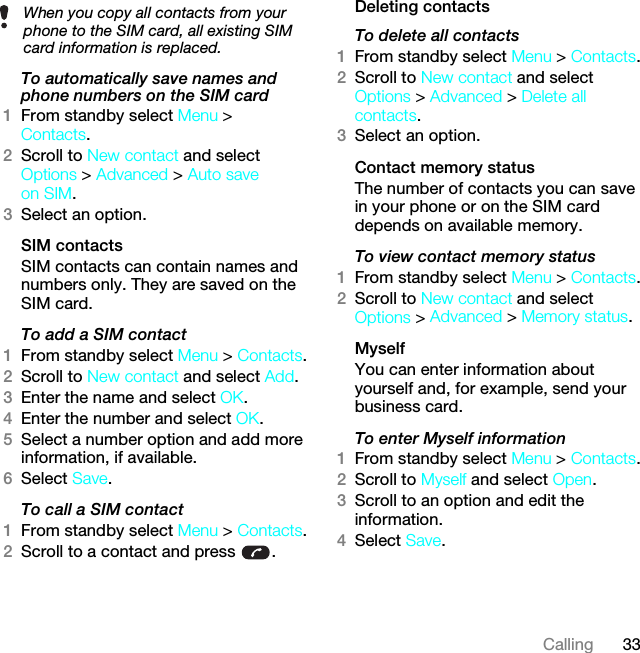 When you copy all contacts from your phone to the SIM card, all existing SIM card information is replaced.

To automatically save names and phone numbers on the SIM card

1 From standby select Menu > Contacts.
2 Scroll to New contact and select Options > Advanced > Auto save on SIM.
3 Select an option.

SIM contacts

SIM contacts can contain names and numbers only. They are saved on the SIM card.

To add a SIM contact

1 From standby select Menu > Contacts.
2 Scroll to New contact and select Add.
3 Enter the name and select OK.
4 Enter the number and select OK.
5 Select a number option and add more information, if available.
6 Select Save.

To call a SIM contact

1 From standby select Menu > Contacts.
2 Scroll to a contact and press .

Deleting contacts

To delete all contacts

1 From standby select Menu > Contacts.
2 Scroll to New contact and select Options > Advanced > Delete all contacts.
3 Select an option.

Contact memory status

The number of contacts you can save in your phone or on the SIM card depends on available memory.

To view contact memory status

1 From standby select Menu > Contacts.
2 Scroll to New contact and select Options > Advanced > Memory status.

Myself

You can enter information about yourself and, for example, send your business card.

To enter Myself information

1 From standby select Menu > Contacts.
2 Scroll to Myself and select Open.
3 Scroll to an option and edit the information.
4 Select Save.

Calling 33